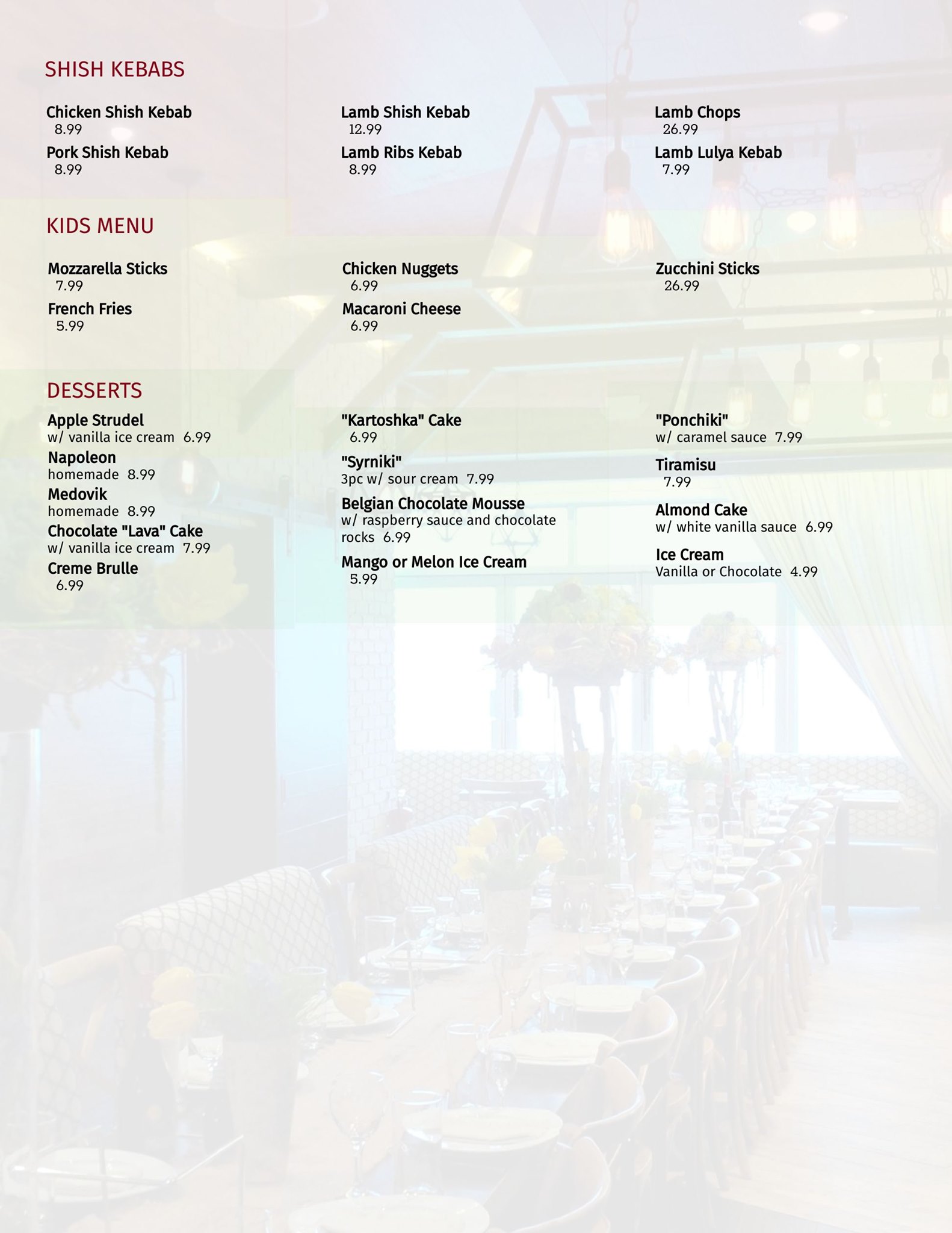 SHISH KEBABS

Chicken Shish Kebab
8.99

Pork Shish Kebab
8.99

Lamb Shish Kebab
12.99

Lamb Ribs Kebab
8.99

Lamb Chops
26.99

Lamb Lulya Kebab
7.99

KIDS MENU

Mozzarella Sticks
7.99

French Fries
5.99

Chicken Nuggets
6.99

Macaroni Cheese
6.99

Zucchini Sticks
26.99

DESSERTS

Apple Strudel
w/ vanilla ice cream 6.99

Napoleon
homemade 8.99

Medovik
homemade 8.99

Chocolate "Lava" Cake
w/ vanilla ice cream 7.99

Creme Brulle
6.99

"Kartoshka" Cake
6.99

"Syrniki"
3pc w/ sour cream 7.99

Belgian Chocolate Mousse
w/ raspberry sauce and chocolate rocks 6.99

Mango or Melon Ice Cream
5.99

"Ponchiki"
w/ caramel sauce 7.99

Tiramisu
7.99

Almond Cake
w/ white vanilla sauce 6.99

Ice Cream
Vanilla or Chocolate 4.99